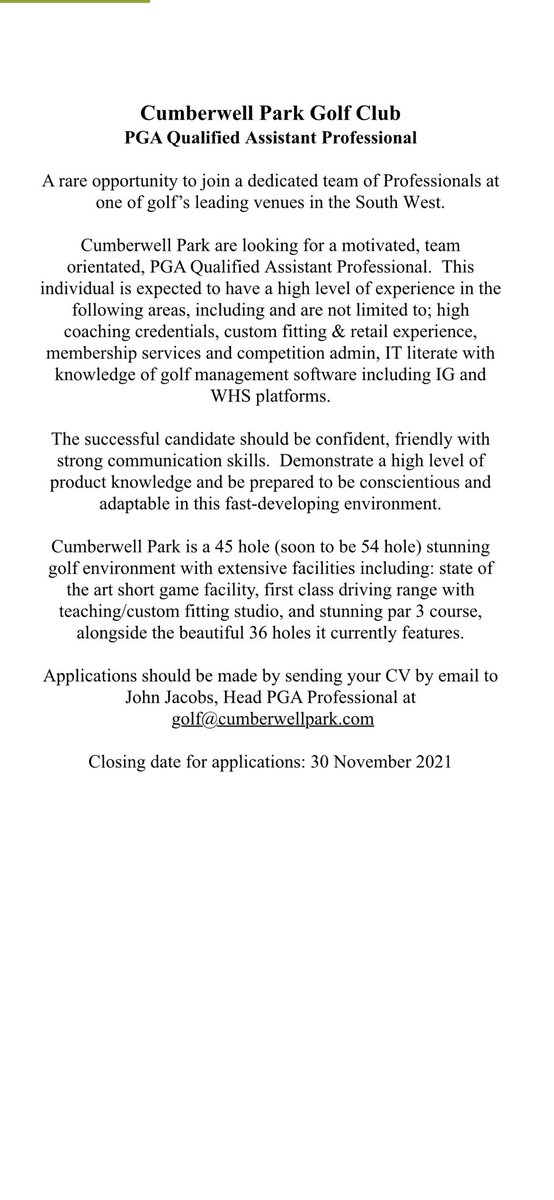 Cumberwell Park Golf Club
PGA Qualified Assistant Professional

A rare opportunity to join a dedicated team of Professionals at one of golf's leading venues in the South West.

Cumberwell Park are looking for a motivated, team orientated, PGA Qualified Assistant Professional. This individual is expected to have a high level of experience in the following areas, including and are not limited to; high coaching credentials, custom fitting & retail experience, membership services and competition admin, IT literate with knowledge of golf management software including IG and WHS platforms.

The successful candidate should be confident, friendly with strong communication skills. Demonstrate a high level of product knowledge and be prepared to be conscientious and adaptable in this fast-developing environment.

Cumberwell Park is a 45 hole (soon to be 54 hole) stunning golf environment with extensive facilities including: state of the art short game facility, first class driving range with teaching/custom fitting studio, and stunning par 3 course, alongside the beautiful 36 holes it currently features.

Applications should be made by sending your CV by email to John Jacobs, Head PGA Professional at golf@cumberwellpark.com

Closing date for applications: 30 November 2021